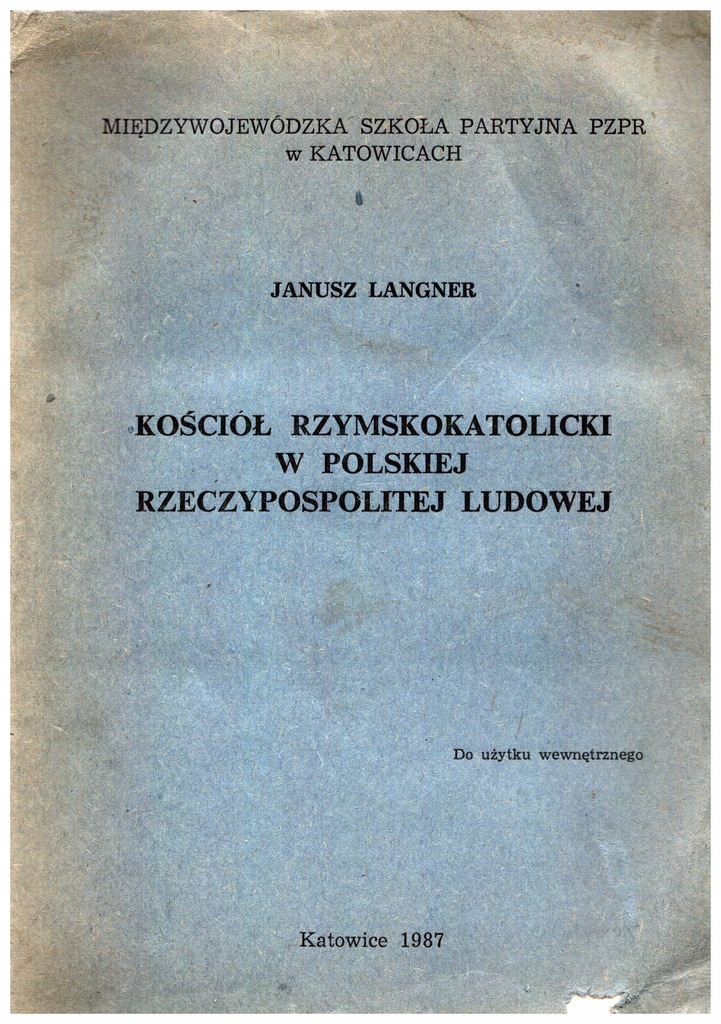 MIĘDZYWOJEWÓDZKA SZKOŁA PARTYJNA PZPR
w KATOWICACH

JANUSZ LANGNER

KOŚCIÓŁ RZYMSKOKATOLICKI
W POLSKIEJ
RZECZYPOSPOLITEJ LUDOWEJ

Do użytku wewnętrznego

Katowice 1987